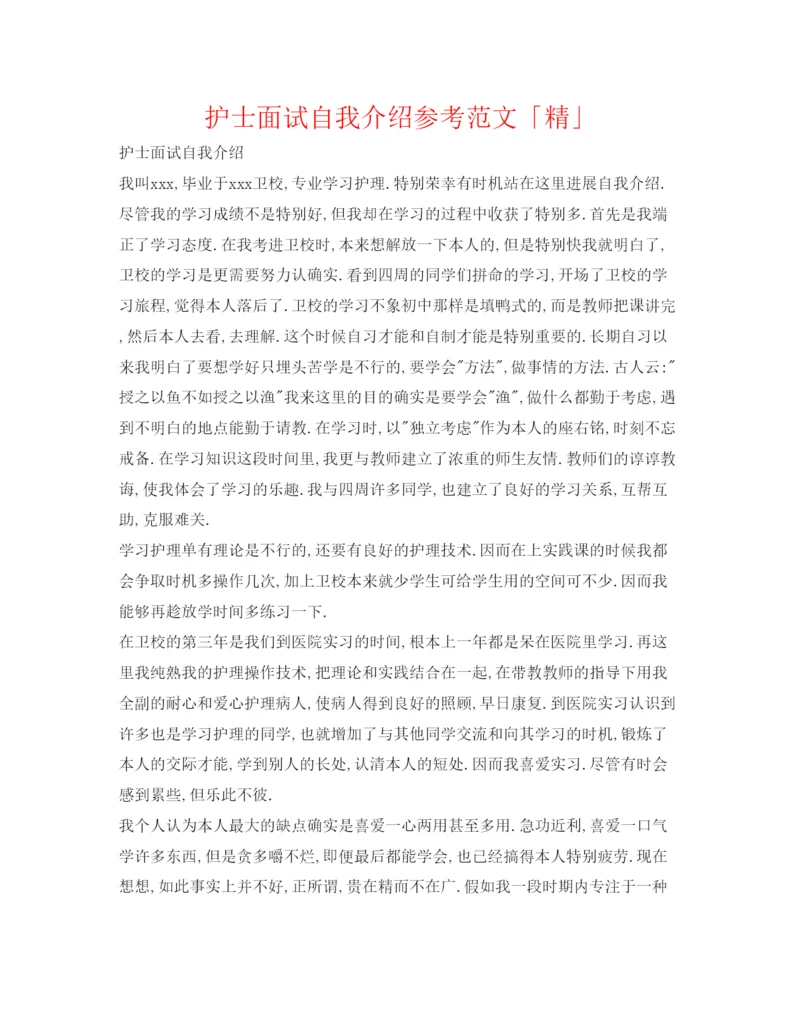 护士面试自我介绍参考范文「精」

护士面试自我介绍

我叫xxx,毕业于xxx卫校,专业学习护理.特别荣幸有时机站在这里进展自我介绍.尽管我的学习成绩不是特别好,但我却在学习的过程中收获了特别多.首先是我端正了学习态度.在我考进卫校时,本来想解放一下本人的,但是特别快我就明白了,卫校的学习是更需要努力认确实.看到四周的同学们拼命的学习,开场了卫校的学习旅程,觉得本人落后了.卫校的学习不象初中那样是填鸭式的,而是教师把课讲完,然后本人去看,去理解.这个时候自习才能和自制才能是特别重要的.长期自习以来我明白了要想学好只埋头苦学是不行的,要学会"方法",做事情的方法.古人云:"授之以鱼不如授之以渔"我来这里的目的确实是要学会"渔",做什么都勤于考虑,遇到不明白的地点能勤于请教.在学习时,以"独立考虑"作为本人的座右铭,时刻不忘戒备.在学习知识这段时间里,我更与教师建立了浓重的师生友情.教师们的谆谆教诲,使我体会了学习的乐趣.我与四周许多同学,也建立了良好的学习关系,互帮互助,克服难关.

学习护理单有理论是不行的,还要有良好的护理技术.因而在上实践课的时候我都会争取时机多操作几次,加上卫校本来就少学生可给学生用的空间可不少.因而我能够再趁放学时间多练习一下.

在卫校的第三年是我们到医院实习的时间,根本上一年都是呆在医院里学习.再这里我纯熟我的护理操作技术,把理论和实践结合在一起,在带教教师的指导下用我全副的耐心和爱心护理病人,使病人得到良好的照顾,早日康复.到医院实习认识到许多也是学习护理的同学,也就增加了与其他同学交流和向其学习的时机,锻炼了本人的交际才能,学到别人的长处,认清本人的短处.因而我喜爱实习.尽管有时会感到累些,但乐此不彼.

我个人认为本人最大的缺点确实是喜爱一心两用甚至多用.急功近利,喜爱一口气学许多东西,但是贪多嚼不烂,即便最后都能学会,也已经搞得本人特别疲劳.现在想想,如此事实上并不好,正所谓,贵在精而不在广.假如我一段时期内专注于一种